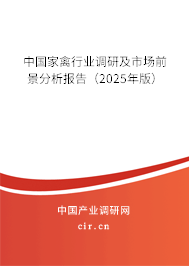 中国家禽行业调研及市场前景分析报告（2025年版）

中国产业调研网
cir.cn